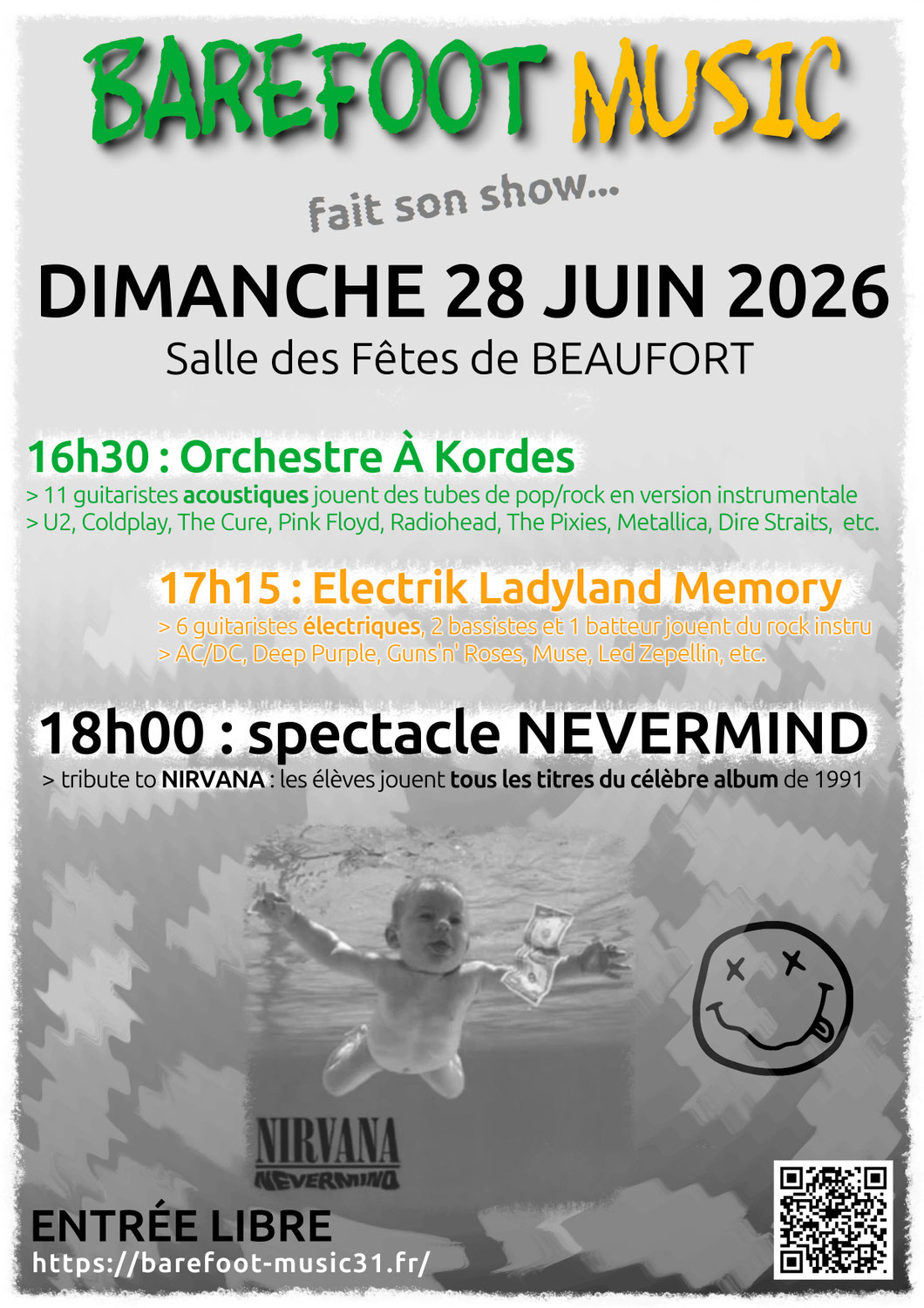 BAREFOOT MUSIC

fait son show...

DIMANCHE 28 JUIN 2026

Salle des Fêtes de BEAUFORT

16h30 : Orchestre À Kordes

> 11 guitaristes acoustiques jouent des tubes de pop/rock en version instrumentale
> U2, Coldplay, The Cure, Pink Floyd, Radiohead, The Pixies, Metallica, Dire Straits, etc.

17h15 : Electrik Ladyland Memory

> 6 guitaristes électriques, 2 bassistes et 1 batteur jouent du rock instru
> AC/DC, Deep Purple, Guns'n' Roses, Muse, Led Zepellin, etc.

18h00 : spectacle NEVERMIND

> tribute to NIRVANA : les élèves jouent tous les titres du célèbre album de 1991

NIRVANA
NEVERMIND

ENTRÉE LIBRE
https://barefoot-music31.fr/